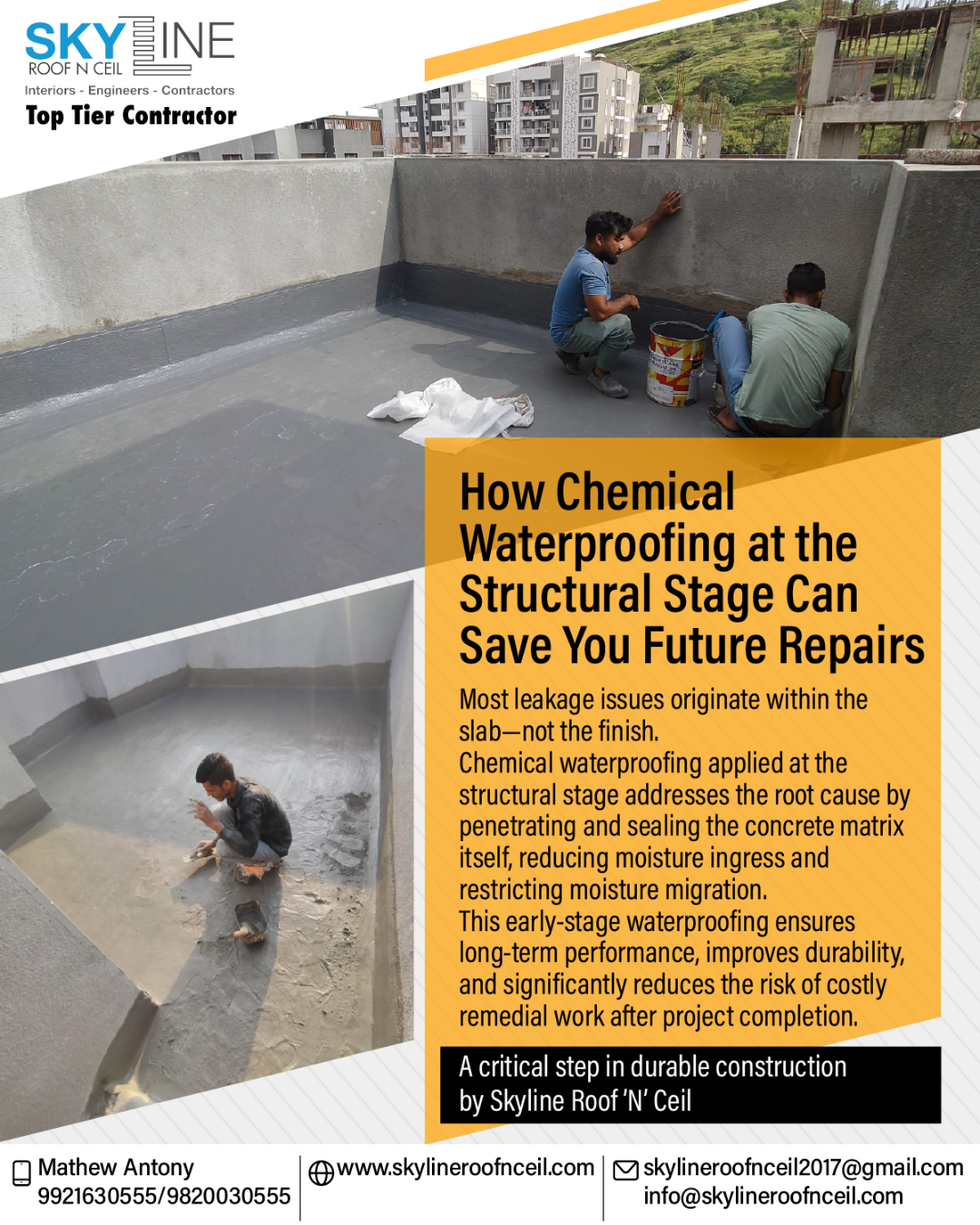 SKYLINE
ROOF N CEIL
Interiors - Engineers - Contractors
Top Tier Contractor

How Chemical Waterproofing at the Structural Stage Can Save You Future Repairs

Most leakage issues originate within the slab—not the finish.
Chemical waterproofing applied at the structural stage addresses the root cause by penetrating and sealing the concrete matrix itself, reducing moisture ingress and restricting moisture migration.
This early-stage waterproofing ensures long-term performance, improves durability, and significantly reduces the risk of costly remedial work after project completion.

A critical step in durable construction by Skyline Roof 'N' Ceil

Mathew Antony
9921630555/9820030555
www.skylineroofnceil.com
skylineroofnceil2017@gmail.com
info@skylineroofnceil.com